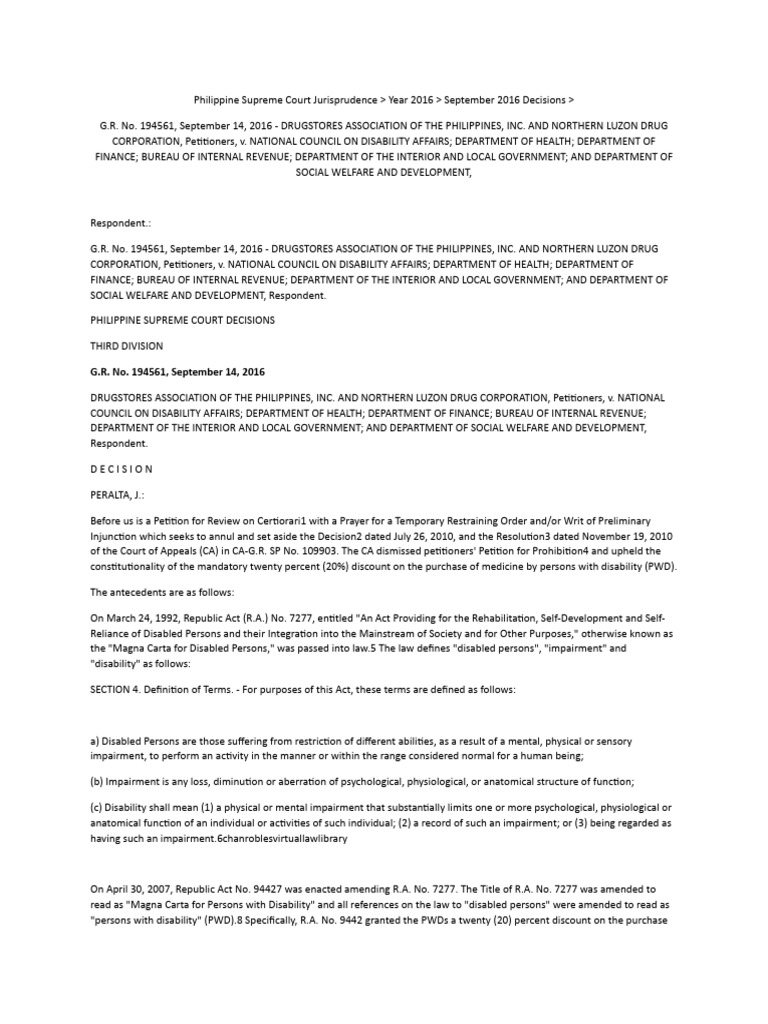 Philippine Supreme Court Jurisprudence > Year 2016 > September 2016 Decisions >

G.R. No. 194561, September 14, 2016 - DRUGSTORES ASSOCIATION OF THE PHILIPPINES, INC. AND NORTHERN LUZON DRUG CORPORATION, Petitioners, v. NATIONAL COUNCIL ON DISABILITY AFFAIRS; DEPARTMENT OF HEALTH; DEPARTMENT OF FINANCE; BUREAU OF INTERNAL REVENUE; DEPARTMENT OF THE INTERIOR AND LOCAL GOVERNMENT; AND DEPARTMENT OF SOCIAL WELFARE AND DEVELOPMENT,

Respondent.:

G.R. No. 194561, September 14, 2016 - DRUGSTORES ASSOCIATION OF THE PHILIPPINES, INC. AND NORTHERN LUZON DRUG CORPORATION, Petitioners, v. NATIONAL COUNCIL ON DISABILITY AFFAIRS; DEPARTMENT OF HEALTH; DEPARTMENT OF FINANCE; BUREAU OF INTERNAL REVENUE; DEPARTMENT OF THE INTERIOR AND LOCAL GOVERNMENT; AND DEPARTMENT OF SOCIAL WELFARE AND DEVELOPMENT, Respondent.

PHILIPPINE SUPREME COURT DECISIONS

THIRD DIVISION

G.R. No. 194561, September 14, 2016

DRUGSTORES ASSOCIATION OF THE PHILIPPINES, INC. AND NORTHERN LUZON DRUG CORPORATION, Petitioners, v. NATIONAL COUNCIL ON DISABILITY AFFAIRS; DEPARTMENT OF HEALTH; DEPARTMENT OF FINANCE; BUREAU OF INTERNAL REVENUE; DEPARTMENT OF THE INTERIOR AND LOCAL GOVERNMENT; AND DEPARTMENT OF SOCIAL WELFARE AND DEVELOPMENT, Respondent.

D E C I S I O N

PERALTA, J.:

Before us is a Petition for Review on Certiorari1 with a Prayer for a Temporary Restraining Order and/or Writ of Preliminary Injunction which seeks to annul and set aside the Decision2 dated July 26, 2010, and the Resolution3 dated November 19, 2010 of the Court of Appeals (CA) in CA-G.R. SP No. 109903. The CA dismissed petitioners' Petition for Prohibition4 and upheld the constitutionality of the mandatory twenty percent (20%) discount on the purchase of medicine by persons with disability (PWD).

The antecedents are as follows:

On March 24, 1992, Republic Act (R.A.) No. 7277, entitled "An Act Providing for the Rehabilitation, Self-Development and Self-Reliance of Disabled Persons and their Integration into the Mainstream of Society and for Other Purposes," otherwise known as the "Magna Carta for Disabled Persons," was passed into law.5 The law defines "disabled persons", "impairment" and "disability" as follows:

SECTION 4. Definition of Terms. - For purposes of this Act, these terms are defined as follows:

a) Disabled Persons are those suffering from restriction of different abilities, as a result of a mental, physical or sensory impairment, to perform an activity in the manner or within the range considered normal for a human being;

(b) Impairment is any loss, diminution or aberration of psychological, physiological, or anatomical structure of function;

(c) Disability shall mean (1) a physical or mental impairment that substantially limits one or more psychological, physiological or anatomical function of an individual or activities of such individual; (2) a record of such an impairment; or (3) being regarded as having such an impairment.6chanroblesvirtuallawlibrary

On April 30, 2007, Republic Act No. 94427 was enacted amending R.A. No. 7277. The Title of R.A. No. 7277 was amended to read as "Magna Carta for Persons with Disability" and all references on the law to "disabled persons" were amended to read as "persons with disability" (PWD).8 Specifically, R.A. No. 9442 granted the PWDs a twenty (20) percent discount on the purchase